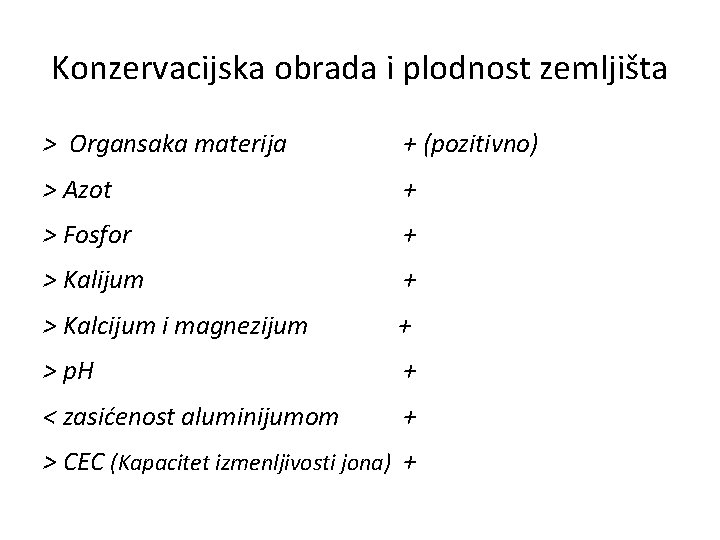 Konzervacijska obrada i plodnost zemljišta

> Organsaka materija + (pozitivno)

> Azot +

> Fosfor +

> Kalijum +

> Kalcijum i magnezijum +

> pH +

< zasićenost aluminijumom +

> CEC (Kapacitet izmenljivosti jona) +